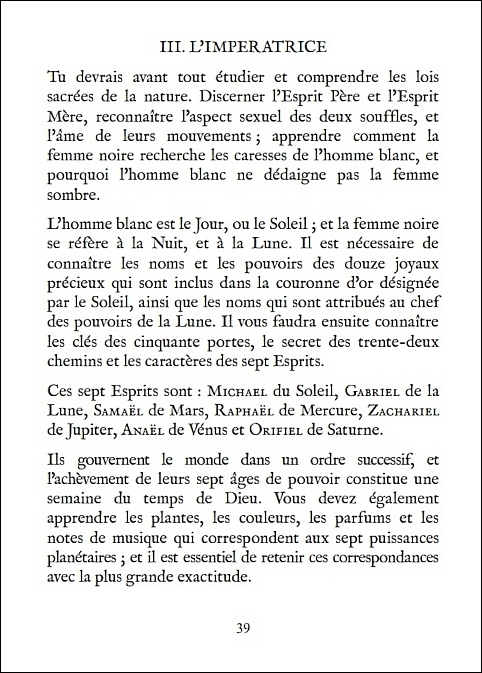 III. L'IMPERATRICE

Tu devrais avant tout étudier et comprendre les lois sacrées de la nature. Discerner l'Esprit Père et l'Esprit Mère, reconnaître l'aspect sexuel des deux souffles, et l'âme de leurs mouvements ; apprendre comment la femme noire recherche les caresses de l'homme blanc, et pourquoi l'homme blanc ne dédaigne pas la femme sombre.

L'homme blanc est le Jour, ou le Soleil ; et la femme noire se réfère à la Nuit, et à la Lune. Il est nécessaire de connaître les noms et les pouvoirs des douze joyaux précieux qui sont inclus dans la couronne d'or désignée par le Soleil, ainsi que les noms qui sont attribués au chef des pouvoirs de la Lune. Il vous faudra ensuite connaître les clés des cinquante portes, le secret des trente-deux chemins et les caractères des sept Esprits.

Ces sept Esprits sont : Michael du Soleil, Gabriel de la Lune, Samaël de Mars, Raphaël de Mercure, Zachariel de Jupiter, Anaël de Vénus et Orifiel de Saturne.

Ils gouvernent le monde dans un ordre successif, et l'achèvement de leurs sept âges de pouvoir constitue une semaine du temps de Dieu. Vous devez également apprendre les plantes, les couleurs, les parfums et les notes de musique qui correspondent aux sept puissances planétaires ; et il est essentiel de retenir ces correspondances avec la plus grande exactitude.

39